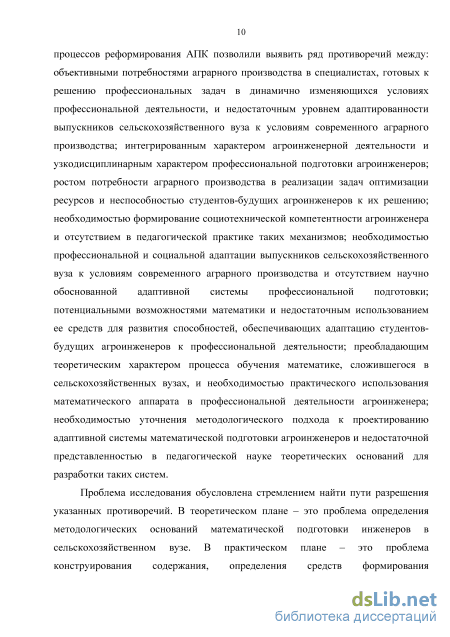 10

процессов реформирования АПК позволили выявить ряд противоречий между: объективными потребностями аграрного производства в специалистах, готовых к решению профессиональных задач в динамично изменяющихся условиях профессиональной деятельности, и недостаточным уровнем адаптированности выпускников сельскохозяйственного вуза к условиям современного аграрного производства; интегрированным характером агроинженерной деятельности и узкодисциплинарным характером профессиональной подготовки агроинженеров; ростом потребности аграрного производства в реализации задач оптимизации ресурсов и неспособностью студентов-будущих агроинженеров к их решению; необходимостью формирование социотехнической компетентности агроинженера и отсутствием в педагогической практике таких механизмов; необходимостью профессиональной и социальной адаптации выпускников сельскохозяйственного вуза к условиям современного аграрного производства и отсутствием научно обоснованной адаптивной системы профессиональной подготовки; потенциальными возможностями математики и недостаточным использованием ее средств для развития способностей, обеспечивающих адаптацию студентов-будущих агроинженеров к профессиональной деятельности; преобладающим теоретическим характером процесса обучения математике, сложившегося в сельскохозяйственных вузах, и необходимостью практического использования математического аппарата в профессиональной деятельности агроинженера; необходимостью уточнения методологического подхода к проектированию адаптивной системы математической подготовки агроинженеров и недостаточной представленностью в педагогической науке теоретических оснований для разработки таких систем.

Проблема исследования обусловлена стремлением найти пути разрешения указанных противоречий. В теоретическом плане – это проблема определения методологических оснований математической подготовки инженеров в сельскохозяйственном вузе. В практическом плане – это проблема конструирования содержания, определения средств формирования

dsLib.net
библиотека диссертаций